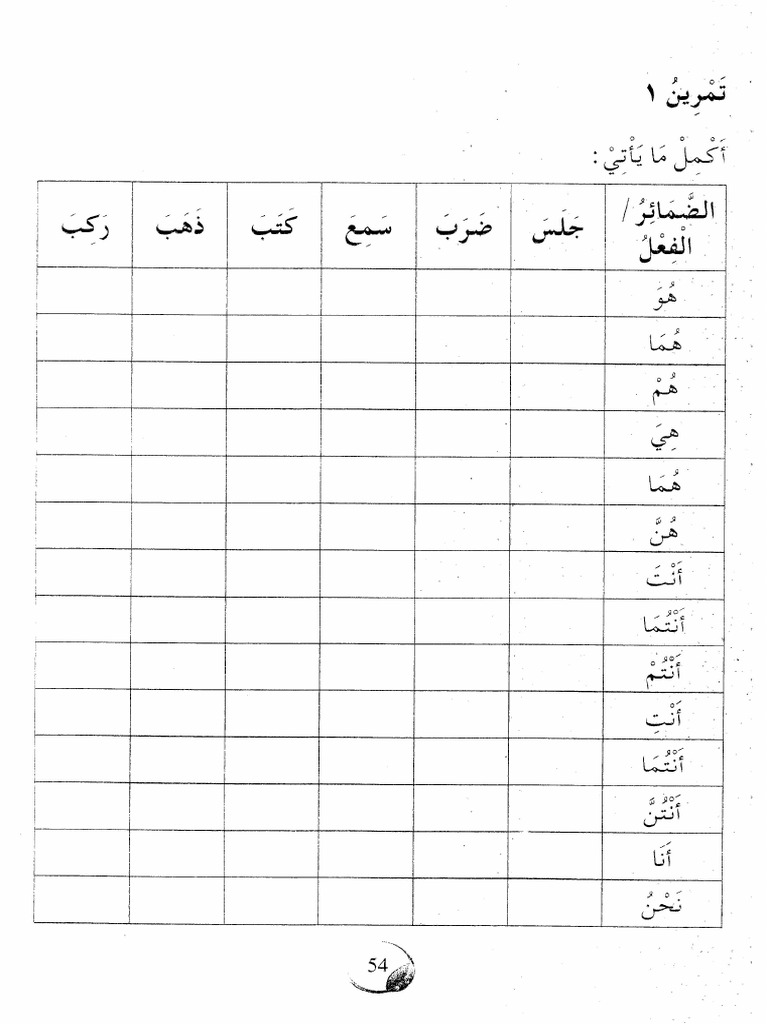 تَمْرِينُ ١

أَكْمِلْ مَا يَأْتِيْ :

| الضَّمَائِرُ / الْفِعْلُ | جَلَسَ | ضَرَبَ | سَمِعَ | كَتَبَ | ذَهَبَ | رَكِبَ |
|---|---|---|---|---|---|---|
| هُوَ | | | | | | |
| هُمَا | | | | | | |
| هُمْ | | | | | | |
| هِيَ | | | | | | |
| هُمَا | | | | | | |
| هُنَّ | | | | | | |
| أَنْتَ | | | | | | |
| أَنْتُمَا | | | | | | |
| أَنْتُمْ | | | | | | |
| أَنْتِ | | | | | | |
| أَنْتُمَا | | | | | | |
| أَنْتُنَّ | | | | | | |
| أَنَا | | | | | | |
| نَحْنُ | | | | | | |

54